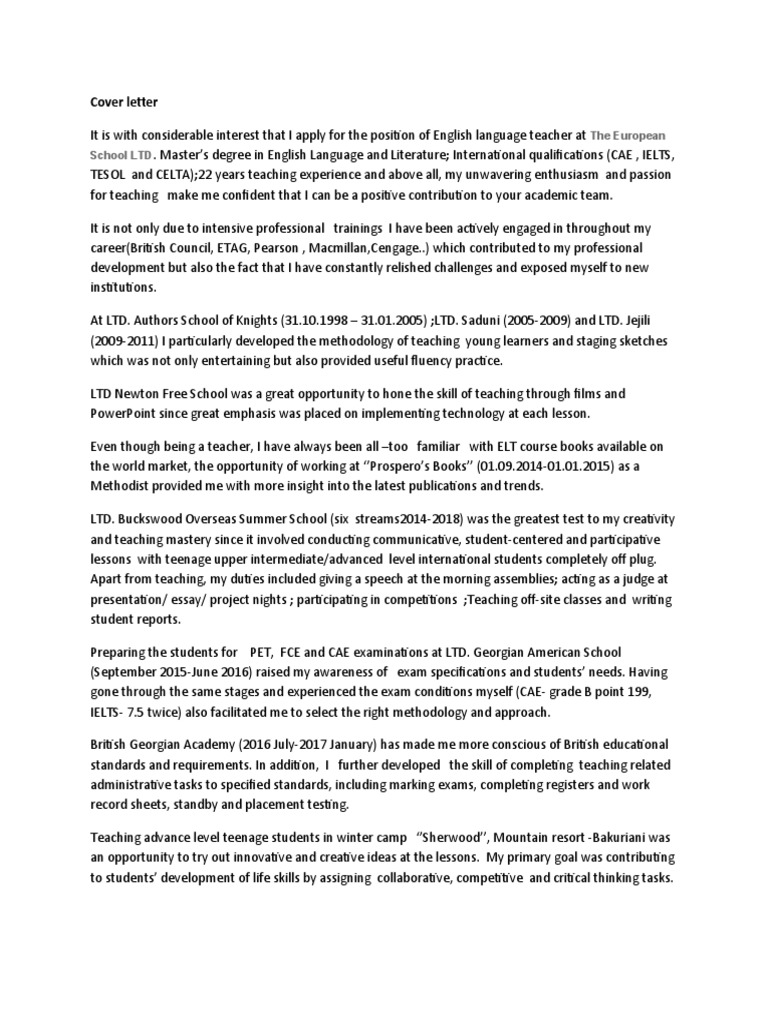 Cover letter

It is with considerable interest that I apply for the position of English language teacher at The European School LTD. Master's degree in English Language and Literature; International qualifications (CAE , IELTS, TESOL and CELTA);22 years teaching experience and above all, my unwavering enthusiasm and passion for teaching make me confident that I can be a positive contribution to your academic team.

It is not only due to intensive professional trainings I have been actively engaged in throughout my career(British Council, ETAG, Pearson , Macmillan,Cengage..) which contributed to my professional development but also the fact that I have constantly relished challenges and exposed myself to new institutions.

At LTD. Authors School of Knights (31.10.1998 – 31.01.2005) ;LTD. Saduni (2005-2009) and LTD. Jejili (2009-2011) I particularly developed the methodology of teaching young learners and staging sketches which was not only entertaining but also provided useful fluency practice.

LTD Newton Free School was a great opportunity to hone the skill of teaching through films and PowerPoint since great emphasis was placed on implementing technology at each lesson.

Even though being a teacher, I have always been all –too familiar with ELT course books available on the world market, the opportunity of working at ''Prospero's Books'' (01.09.2014-01.01.2015) as a Methodist provided me with more insight into the latest publications and trends.

LTD. Buckswood Overseas Summer School (six streams2014-2018) was the greatest test to my creativity and teaching mastery since it involved conducting communicative, student-centered and participative lessons with teenage upper intermediate/advanced level international students completely off plug. Apart from teaching, my duties included giving a speech at the morning assemblies; acting as a judge at presentation/ essay/ project nights ; participating in competitions ;Teaching off-site classes and writing student reports.

Preparing the students for PET, FCE and CAE examinations at LTD. Georgian American School (September 2015-June 2016) raised my awareness of exam specifications and students' needs. Having gone through the same stages and experienced the exam conditions myself (CAE- grade B point 199, IELTS- 7.5 twice) also facilitated me to select the right methodology and approach.

British Georgian Academy (2016 July-2017 January) has made me more conscious of British educational standards and requirements. In addition, I further developed the skill of completing teaching related administrative tasks to specified standards, including marking exams, completing registers and work record sheets, standby and placement testing.

Teaching advance level teenage students in winter camp ''Sherwood'', Mountain resort -Bakuriani was an opportunity to try out innovative and creative ideas at the lessons. My primary goal was contributing to students' development of life skills by assigning collaborative, competitive and critical thinking tasks.